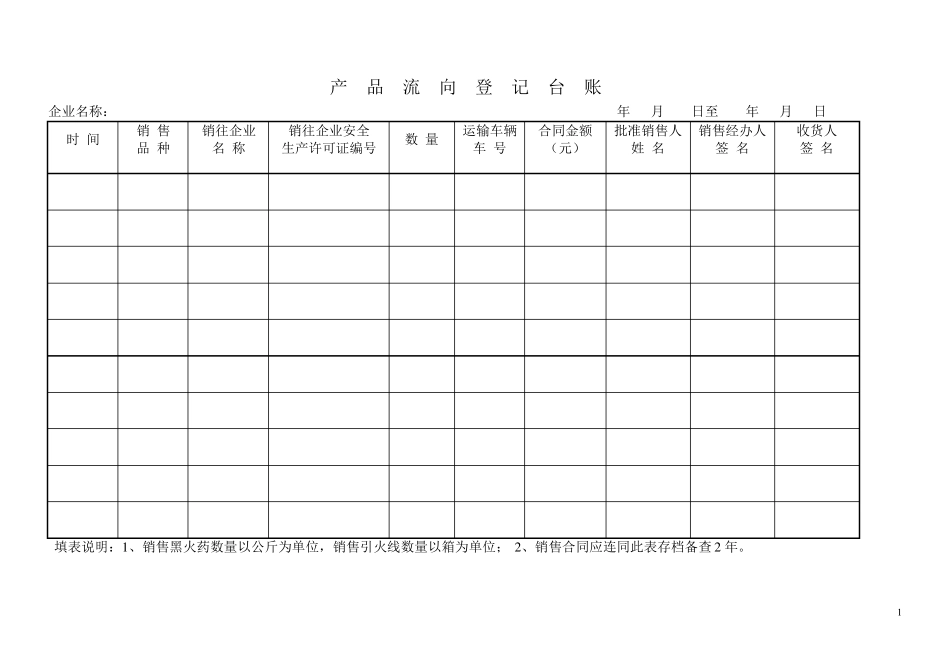 产 品 流 向 登 记 台 账

企业名称： 年 月 日至 年 月 日

| 时 间 | 销 售 品 种 | 销往企业 名 称 | 销往企业安全 生产许可证编号 | 数 量 | 运输车辆 车 号 | 合同金额 （元） | 批准销售人 姓 名 | 销售经办人 签 名 | 收货人 签 名 |
|---|---|---|---|---|---|---|---|---|---|
| | | | | | | | | | |
| | | | | | | | | | |
| | | | | | | | | | |
| | | | | | | | | | |
| | | | | | | | | | |
| | | | | | | | | | |
| | | | | | | | | | |
| | | | | | | | | | |
| | | | | | | | | | |
| | | | | | | | | | |

填表说明：1、销售黑火药数量以公斤为单位，销售引火线数量以箱为单位； 2、销售合同应连同此表存档备查 2 年。

1